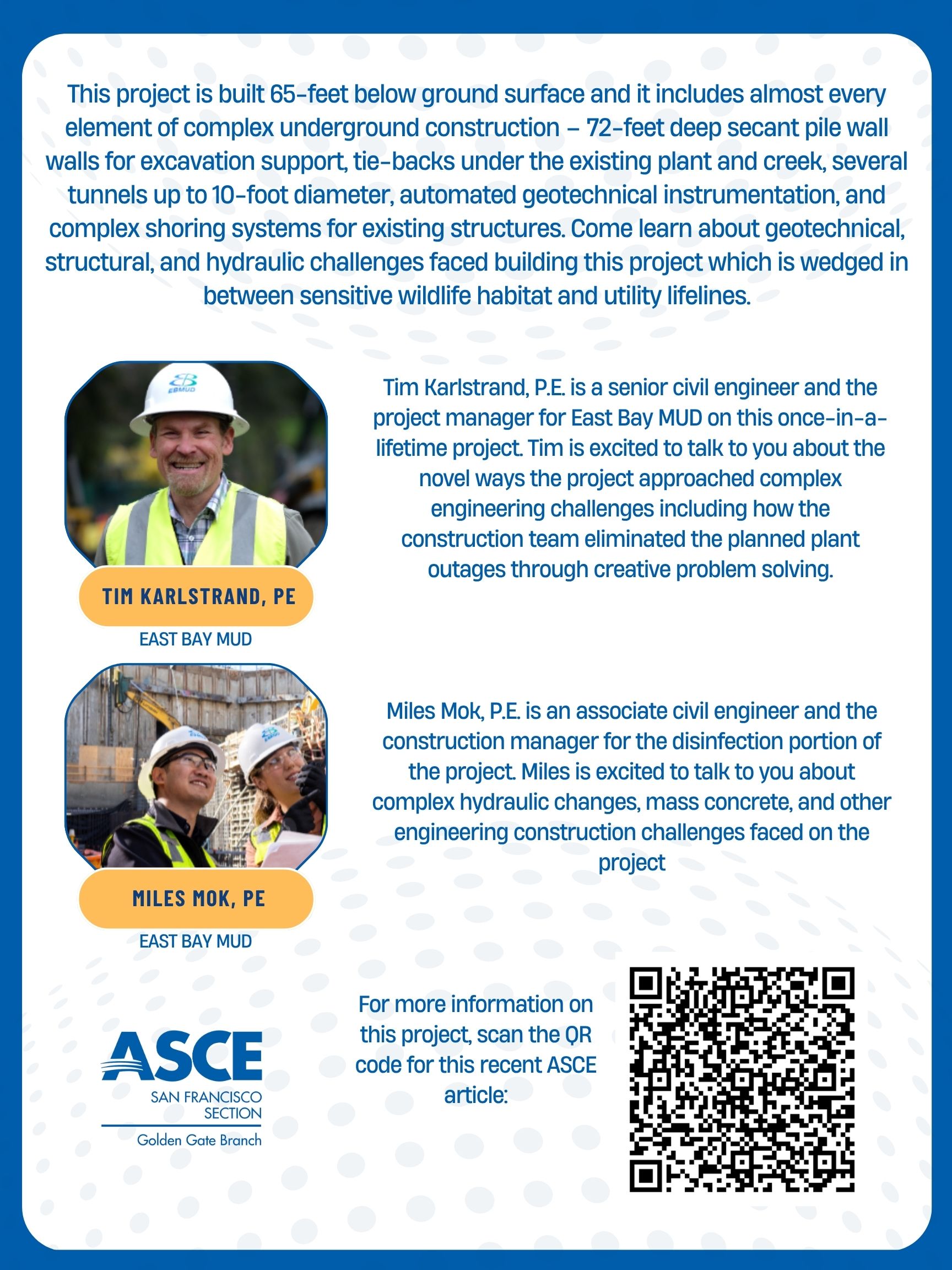 This project is built 65-feet below ground surface and it includes almost every element of complex underground construction – 72-feet deep secant pile wall walls for excavation support, tie-backs under the existing plant and creek, several tunnels up to 10-foot diameter, automated geotechnical instrumentation, and complex shoring systems for existing structures. Come learn about geotechnical, structural, and hydraulic challenges faced building this project which is wedged in between sensitive wildlife habitat and utility lifelines.

EBMUD

TIM KARLSTRAND, PE

EAST BAY MUD

Tim Karlstrand, P.E. is a senior civil engineer and the project manager for East Bay MUD on this once-in-a-lifetime project. Tim is excited to talk to you about the novel ways the project approached complex engineering challenges including how the construction team eliminated the planned plant outages through creative problem solving.

MILES MOK, PE

EAST BAY MUD

Miles Mok, P.E. is an associate civil engineer and the construction manager for the disinfection portion of the project. Miles is excited to talk to you about complex hydraulic changes, mass concrete, and other engineering construction challenges faced on the project

ASCE
SAN FRANCISCO SECTION
Golden Gate Branch

For more information on this project, scan the QR code for this recent ASCE article: